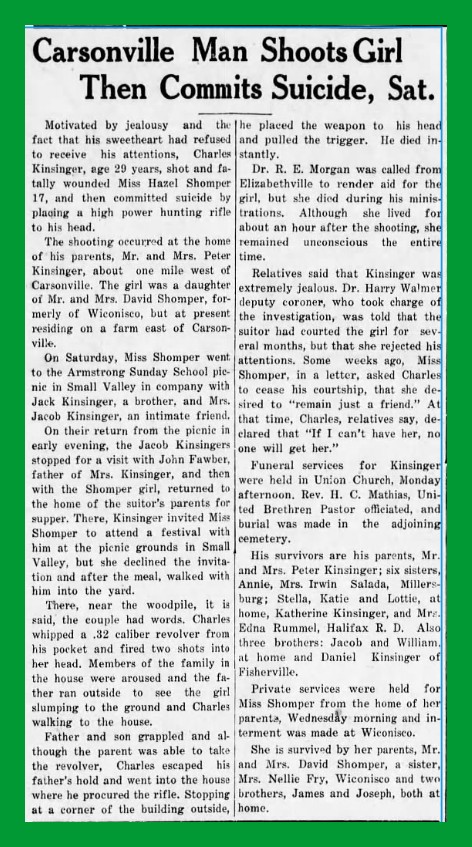 Carsonville Man Shoots Girl Then Commits Suicide, Sat.

Motivated by jealousy and the fact that his sweetheart had refused to receive his attentions, Charles Kinsinger, age 29 years, shot and fatally wounded Miss Hazel Shomper 17, and then committed suicide by placing a high power hunting rifle to his head.

The shooting occurred at the home of his parents, Mr. and Mrs. Peter Kinsinger, about one mile west of Carsonville. The girl was a daughter of Mr. and Mrs. David Shomper, formerly of Wiconisco, but at present residing on a farm east of Carsonville.

On Saturday, Miss Shomper went to the Armstrong Sunday School picnic in Small Valley in company with Jack Kinsinger, a brother, and Mrs. Jacob Kinsinger, an intimate friend.

On their return from the picnic in early evening, the Jacob Kinsingers stopped for a visit with John Fawber, father of Mrs. Kinsinger, and then with the Shomper girl, returned to the home of the suitor's parents for supper. There, Kinsinger invited Miss Shomper to attend a festival with him at the picnic grounds in Small Valley, but she declined the invitation and after the meal, walked with him into the yard.

There, near the woodpile, it is said, the couple had words. Charles whipped a .32 caliber revolver from his pocket and fired two shots into her head. Members of the family in the house were aroused and the father ran outside to see the girl slumping to the ground and Charles walking to the house.

Father and son grappled and although the parent was able to take the revolver, Charles escaped his father's hold and went into the house where he procured the rifle. Stopping at a corner of the building outside, he placed the weapon to his head and pulled the trigger. He died instantly.

Dr. R. E. Morgan was called from Elizabethville to render aid for the girl, but she died during his ministrations. Although she lived for about an hour after the shooting, she remained unconscious the entire time.

Relatives said that Kinsinger was extremely jealous. Dr. Harry Walmer deputy coroner, who took charge of the investigation, was told that the suitor had courted the girl for several months, but that she rejected his attentions. Some weeks ago, Miss Shomper, in a letter, asked Charles to cease his courtship, that she desired to "remain just a friend." At that time, Charles, relatives say, declared that "If I can't have her, no one will get her."

Funeral services for Kinsinger were held in Union Church, Monday afternoon. Rev. H. C. Mathias, United Brethren Pastor officiated, and burial was made in the adjoining cemetery.

His survivors are his parents, Mr. and Mrs. Peter Kinsinger; six sisters, Annie, Mrs. Irwin Salada, Millersburg; Stella, Katie and Lottie, at home, Katherine Kinsinger, and Mrs. Edna Rummel, Halifax R. D. Also three brothers: Jacob and William, at home and Daniel Kinsinger of Fisherville.

Private services were held for Miss Shomper from the home of her parents, Wednesday morning and interment was made at Wiconisco.

She is survived by her parents, Mr. and Mrs. David Shomper, a sister, Mrs. Nellie Fry, Wiconisco and two brothers, James and Joseph, both at home.